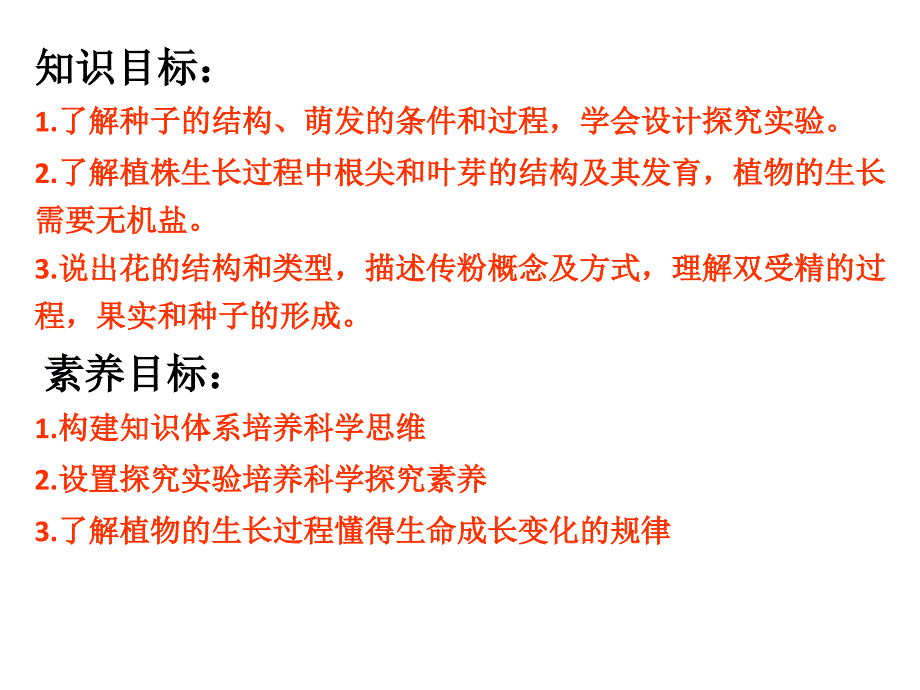 知识目标：

1.了解种子的结构、萌发的条件和过程，学会设计探究实验。

2.了解植株生长过程中根尖和叶芽的结构及其发育，植物的生长需要无机盐。

3.说出花的结构和类型，描述传粉概念及方式，理解双受精的过程，果实和种子的形成。

素养目标：

1.构建知识体系培养科学思维

2.设置探究实验培养科学探究素养

3.了解植物的生长过程懂得生命成长变化的规律